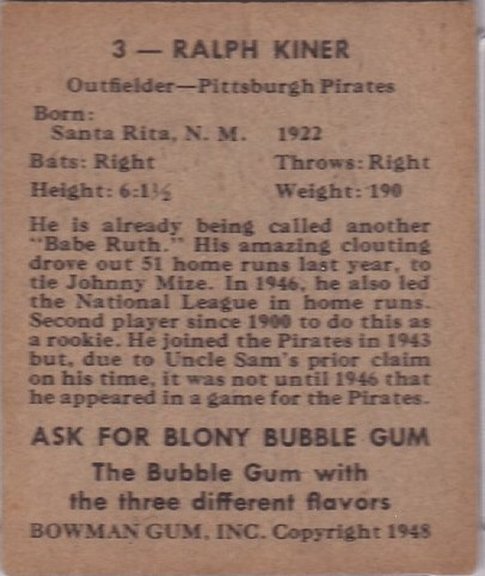 3 — RALPH KINER

Outfielder—Pittsburgh Pirates

Born:
Santa Rita, N. M. 1922

Bats: Right Throws: Right

Height: 6:1½ Weight: 190

He is already being called another "Babe Ruth." His amazing clouting drove out 51 home runs last year, to tie Johnny Mize. In 1946, he also led the National League in home runs. Second player since 1900 to do this as a rookie. He joined the Pirates in 1943 but, due to Uncle Sam's prior claim on his time, it was not until 1946 that he appeared in a game for the Pirates.

ASK FOR BLONY BUBBLE GUM

The Bubble Gum with the three different flavors

BOWMAN GUM, INC. Copyright 1948